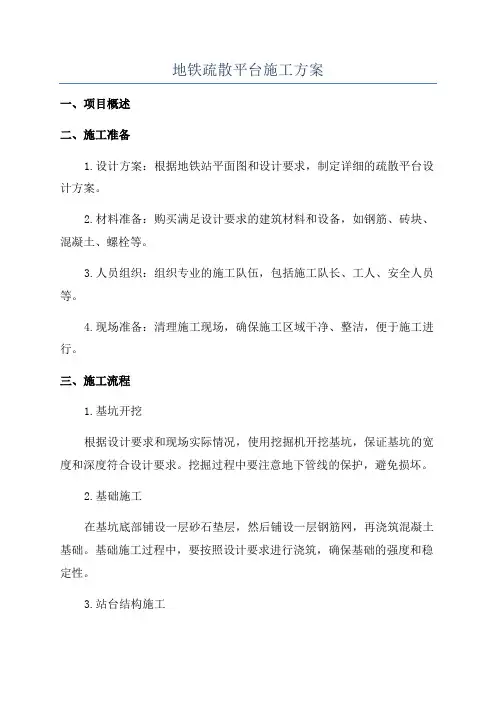 地铁疏散平台施工方案

一、项目概述

二、施工准备

1.设计方案：根据地铁站平面图和设计要求，制定详细的疏散平台设计方案。

2.材料准备：购买满足设计要求的建筑材料和设备，如钢筋、砖块、混凝土、螺栓等。

3.人员组织：组织专业的施工队伍，包括施工队长、工人、安全人员等。

4.现场准备：清理施工现场，确保施工区域干净、整洁，便于施工进行。

三、施工流程

1.基坑开挖

根据设计要求和现场实际情况，使用挖掘机开挖基坑，保证基坑的宽度和深度符合设计要求。挖掘过程中要注意地下管线的保护，避免损坏。

2.基础施工

在基坑底部铺设一层砂石垫层，然后铺设一层钢筋网，再浇筑混凝土基础。基础施工过程中，要按照设计要求进行浇筑，确保基础的强度和稳定性。

3.站台结构施工